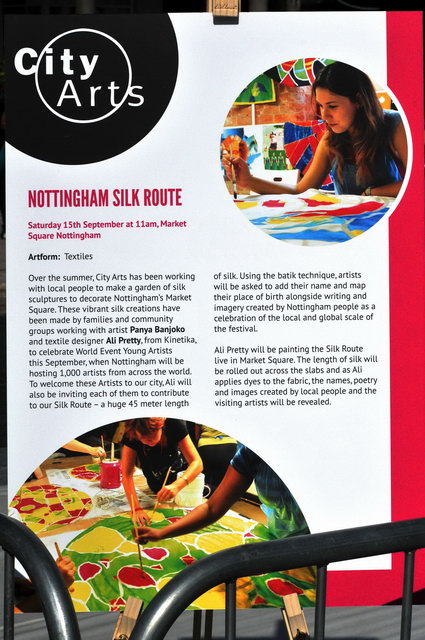 City Arts

NOTTINGHAM SILK ROUTE

Saturday 15th September at 11am, Market Square Nottingham

Artform: Textiles

Over the summer, City Arts has been working with local people to make a garden of silk sculptures to decorate Nottingham's Market Square. These vibrant silk creations have been made by families and community groups working with artist Panya Banjoko and textile designer Ali Pretty, from Kinetika, to celebrate World Event Young Artists this September, when Nottingham will be hosting 1,000 artists from across the world. To welcome these Artists to our city, Ali will also be inviting each of them to contribute to our Silk Route – a huge 45 meter length of silk. Using the batik technique, artists will be asked to add their name and map their place of birth alongside writing and imagery created by Nottingham people as a celebration of the local and global scale of the festival.

Ali Pretty will be painting the Silk Route live in Market Square. The length of silk will be rolled out across the slabs and as Ali applies dyes to the fabric, the names, poetry and images created by local people and the visiting artists will be revealed.